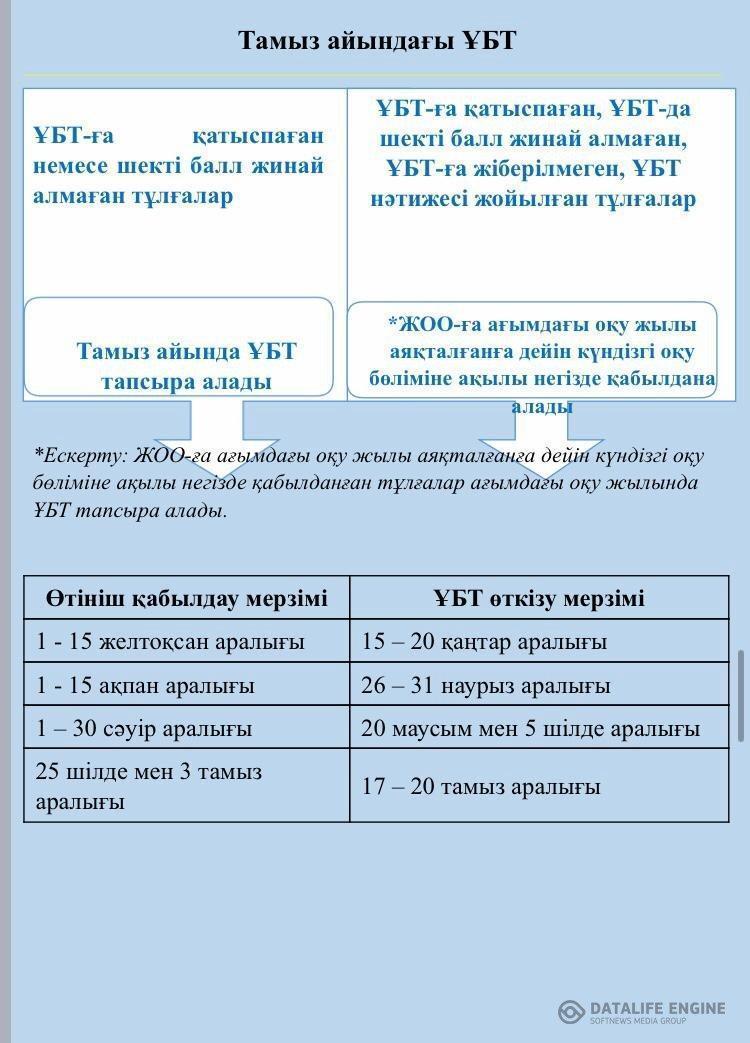 Тамыз айындағы ҰБТ

ҰБТ-ға қатыспаған немесе шекті балл жинай алмаған тұлғалар

Тамыз айында ҰБТ тапсыра алады

ҰБТ-ға қатыспаған, ҰБТ-да шекті балл жинай алмаған, ҰБТ-ға жіберілмеген, ҰБТ нәтижесі жойылған тұлғалар

*ЖОО-ға ағымдағы оқу жылы аяқталғанға дейін күндізгі оқу бөліміне ақылы негізде қабылдана алады

*Ескерту: ЖОО-ға ағымдағы оқу жылы аяқталғанға дейін күндізгі оқу бөліміне ақылы негізде қабылданған тұлғалар ағымдағы оқу жылында ҰБТ тапсыра алады.

| Өтініш қабылдау мерзімі | ҰБТ өткізу мерзімі |
|---|---|
| 1 - 15 желтоқсан аралығы | 15 – 20 қаңтар аралығы |
| 1 - 15 ақпан аралығы | 26 – 31 наурыз аралығы |
| 1 – 30 сәуір аралығы | 20 маусым мен 5 шілде аралығы |
| 25 шілде мен 3 тамыз аралығы | 17 – 20 тамыз аралығы |

DATALIFE ENGINE
SOFTNEWS MEDIA GROUP